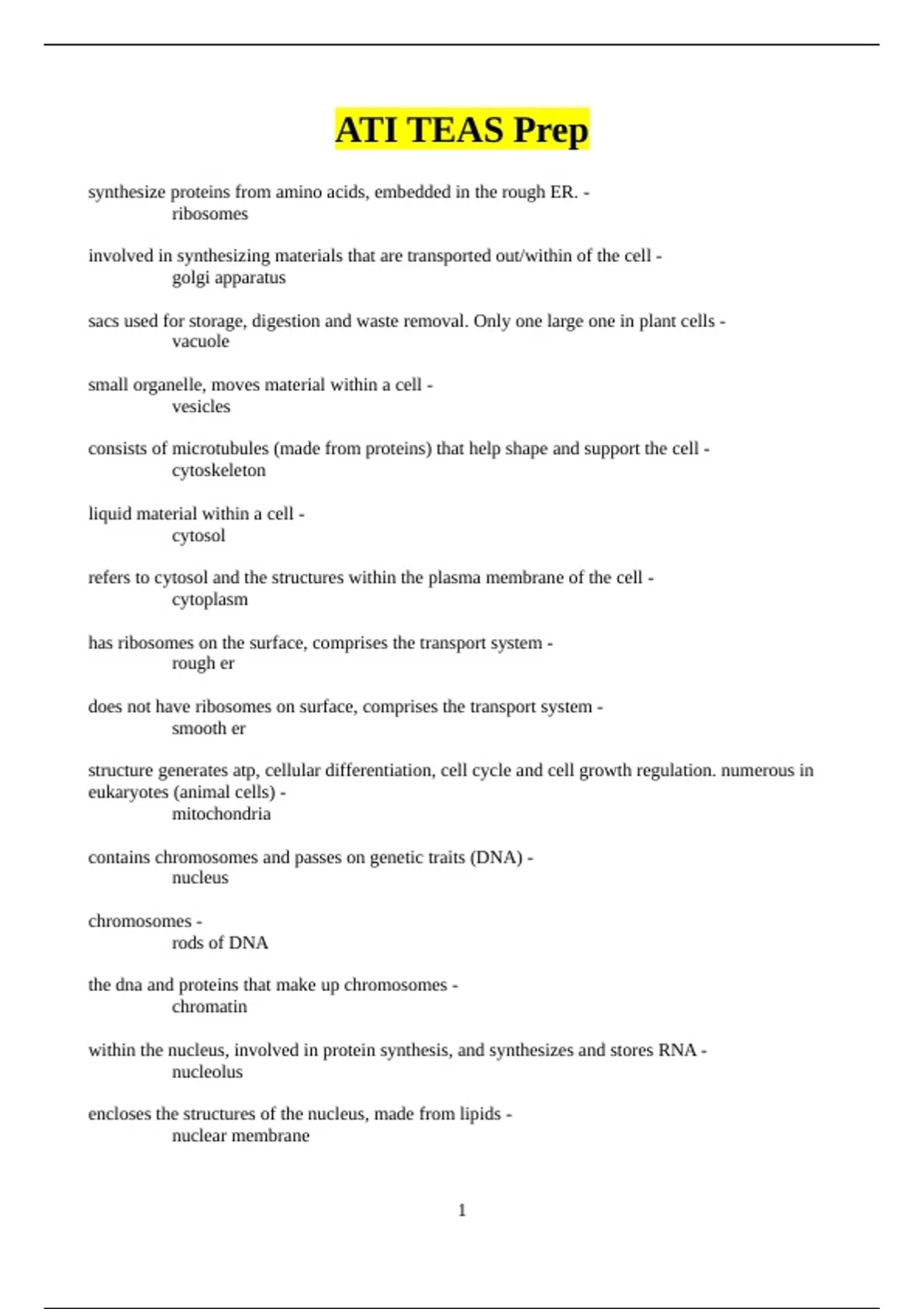 ATI TEAS Prep

synthesize proteins from amino acids, embedded in the rough ER. -
ribosomes

involved in synthesizing materials that are transported out/within of the cell -
golgi apparatus

sacs used for storage, digestion and waste removal. Only one large one in plant cells -
vacuole

small organelle, moves material within a cell -
vesicles

consists of microtubules (made from proteins) that help shape and support the cell -
cytoskeleton

liquid material within a cell -
cytosol

refers to cytosol and the structures within the plasma membrane of the cell -
cytoplasm

has ribosomes on the surface, comprises the transport system -
rough er

does not have ribosomes on surface, comprises the transport system -
smooth er

structure generates atp, cellular differentiation, cell cycle and cell growth regulation. numerous in eukaryotes (animal cells) -
mitochondria

contains chromosomes and passes on genetic traits (DNA) -
nucleus

chromosomes -
rods of DNA

the dna and proteins that make up chromosomes -
chromatin

within the nucleus, involved in protein synthesis, and synthesizes and stores RNA -
nucleolus

encloses the structures of the nucleus, made from lipids -
nuclear membrane

1